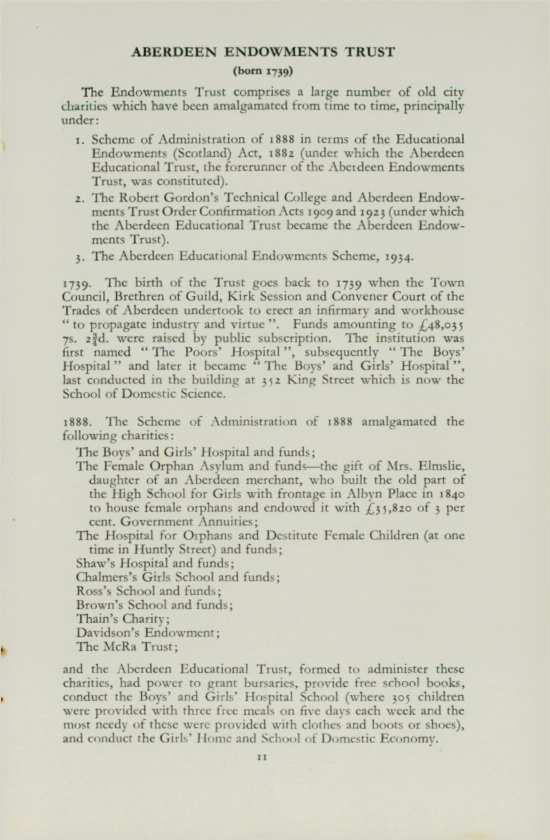 ABERDEEN ENDOWMENTS TRUST

(born 1739)

The Endowments Trust comprises a large number of old city charities which have been amalgamated from time to time, principally under:

1. Scheme of Administration of 1888 in terms of the Educational Endowments (Scotland) Act, 1882 (under which the Aberdeen Educational Trust, the forerunner of the Aberdeen Endowments Trust, was constituted).
2. The Robert Gordon's Technical College and Aberdeen Endowments Trust Order Confirmation Acts 1909 and 1923 (under which the Aberdeen Educational Trust became the Aberdeen Endowments Trust).
3. The Aberdeen Educational Endowments Scheme, 1934.

1739. The birth of the Trust goes back to 1739 when the Town Council, Brethren of Guild, Kirk Session and Convener Court of the Trades of Aberdeen undertook to erect an infirmary and workhouse "to propagate industry and virtue". Funds amounting to £48,035 7s. 2¾d. were raised by public subscription. The institution was first named "The Poors' Hospital", subsequently "The Boys' Hospital" and later it became "The Boys' and Girls' Hospital", last conducted in the building at 352 King Street which is now the School of Domestic Science.

1888. The Scheme of Administration of 1888 amalgamated the following charities:
The Boys' and Girls' Hospital and funds;
The Female Orphan Asylum and funds—the gift of Mrs. Elmslie, daughter of an Aberdeen merchant, who built the old part of the High School for Girls with frontage in Albyn Place in 1840 to house female orphans and endowed it with £35,820 of 3 per cent. Government Annuities;
The Hospital for Orphans and Destitute Female Children (at one time in Huntly Street) and funds;
Shaw's Hospital and funds;
Chalmers's Girls School and funds;
Ross's School and funds;
Brown's School and funds;
Thain's Charity;
Davidson's Endowment;
The McRa Trust;

and the Aberdeen Educational Trust, formed to administer these charities, had power to grant bursaries, provide free school books, conduct the Boys' and Girls' Hospital School (where 305 children were provided with three free meals on five days each week and the most needy of these were provided with clothes and boots or shoes), and conduct the Girls' Home and School of Domestic Economy.

11